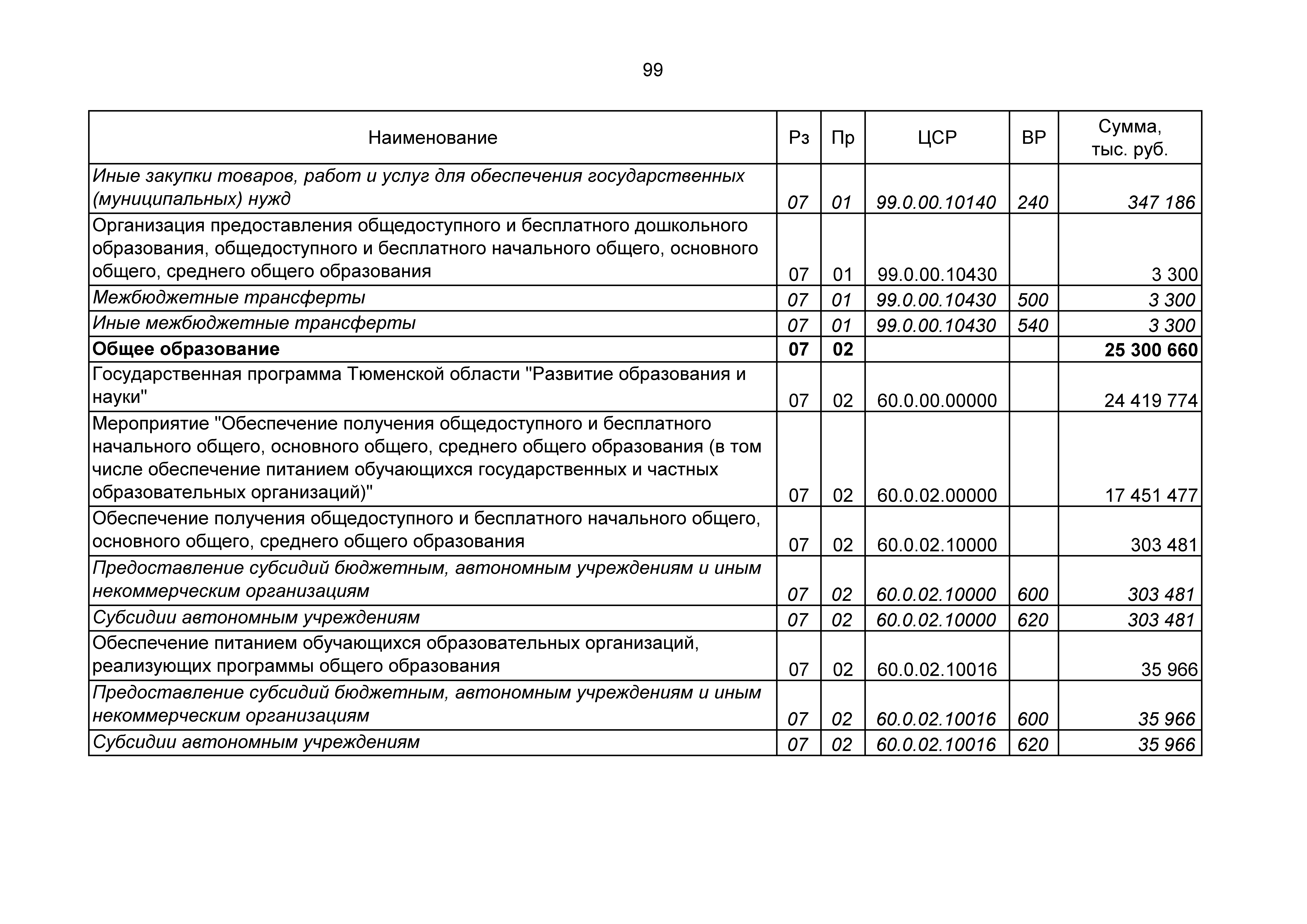 99

| Наименование | Рз | Пр | ЦСР | ВР | Сумма, тыс. руб. |
|---|---|---|---|---|---|
| Иные закупки товаров, работ и услуг для обеспечения государственных (муниципальных) нужд | 07 | 01 | 99.0.00.10140 | 240 | 347 186 |
| Организация предоставления общедоступного и бесплатного дошкольного образования, общедоступного и бесплатного начального общего, основного общего, среднего общего образования | 07 | 01 | 99.0.00.10430 | | 3 300 |
| Межбюджетные трансферты | 07 | 01 | 99.0.00.10430 | 500 | 3 300 |
| Иные межбюджетные трансферты | 07 | 01 | 99.0.00.10430 | 540 | 3 300 |
| Общее образование | 07 | 02 | | | 25 300 660 |
| Государственная программа Тюменской области "Развитие образования и науки" | 07 | 02 | 60.0.00.00000 | | 24 419 774 |
| Мероприятие "Обеспечение получения общедоступного и бесплатного начального общего, основного общего, среднего общего образования (в том числе обеспечение питанием обучающихся государственных и частных образовательных организаций)" | 07 | 02 | 60.0.02.00000 | | 17 451 477 |
| Обеспечение получения общедоступного и бесплатного начального общего, основного общего, среднего общего образования | 07 | 02 | 60.0.02.10000 | | 303 481 |
| Предоставление субсидий бюджетным, автономным учреждениям и иным некоммерческим организациям | 07 | 02 | 60.0.02.10000 | 600 | 303 481 |
| Субсидии автономным учреждениям | 07 | 02 | 60.0.02.10000 | 620 | 303 481 |
| Обеспечение питанием обучающихся образовательных организаций, реализующих программы общего образования | 07 | 02 | 60.0.02.10016 | | 35 966 |
| Предоставление субсидий бюджетным, автономным учреждениям и иным некоммерческим организациям | 07 | 02 | 60.0.02.10016 | 600 | 35 966 |
| Субсидии автономным учреждениям | 07 | 02 | 60.0.02.10016 | 620 | 35 966 |